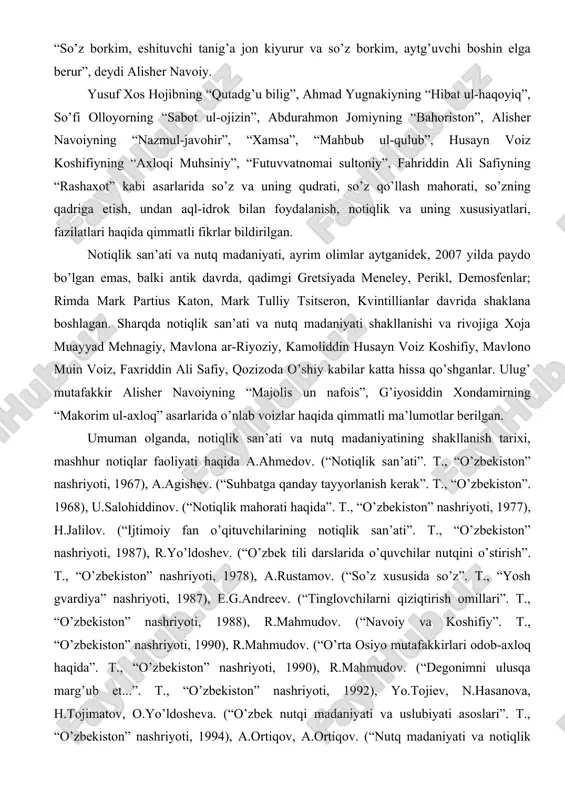 “So’z borkim, eshituvchi tanig’a jon kiyurur va so’z borkim, aytg’uvchi boshin elga berur”, deydi Alisher Navoiy.

Yusuf Xos Hojibning “Qutadg’u bilig”, Ahmad Yugnakiyning “Hibat ul-haqoyiq”, So’fi Olloyorning “Sabot ul-ojizin”, Abdurahmon Jomiyning “Bahoriston”, Alisher Navoiyning “Nazmul-javohir”, “Xamsa”, “Mahbub ul-qulub”, Husayn Voiz Koshifiyning “Axloqi Muhsiniy”, “Futuvvatnomai sultoniy”, Fahriddin Ali Safiyning “Rashaxot” kabi asarlarida so’z va uning qudrati, so’z qo’llash mahorati, so’zning qadriga etish, undan aql-idrok bilan foydalanish, notiqlik va uning xususiyatlari, fazilatlari haqida qimmatli fikrlar bildirilgan.

Notiqlik san’ati va nutq madaniyati, ayrim olimlar aytganidek, 2007 yilda paydo bo’lgan emas, balki antik davrda, qadimgi Gretsiyada Meneley, Perikl, Demosfenlar; Rimda Mark Partius Katon, Mark Tulliy Tsitseron, Kvintillianlar davrida shaklana boshlagan. Sharqda notiqlik san’ati va nutq madaniyati shakllanishi va rivojiga Xoja Muayyad Mehnagiy, Mavlona ar-Riyoziy, Kamoliddin Husayn Voiz Koshifiy, Mavlono Muin Voiz, Faxriddin Ali Safiy, Qozizoda O’shiy kabilar katta hissa qo’shganlar. Ulug’ mutafakkir Alisher Navoiyning “Majolis un nafois”, G’iyosiddin Xondamirning “Makorim ul-axloq” asarlarida o’nlab voizlar haqida qimmatli ma’lumotlar berilgan.

Umuman olganda, notiqlik san’ati va nutq madaniyatining shakllanish tarixi, mashhur notiqlar faoliyati haqida A.Ahmedov. (“Notiqlik san’ati”. T., “O’zbekiston” nashriyoti, 1967), A.Agishev. (“Suhbatga qanday tayyorlanish kerak”. T., “O’zbekiston”. 1968), U.Salohiddinov. (“Notiqlik mahorati haqida”. T., “O’zbekiston” nashriyoti, 1977), H.Jalilov. (“Ijtimoiy fan o’qituvchilarining notiqlik san’ati”. T., “O’zbekiston” nashriyoti, 1987), R.Yo’ldoshev. (“O’zbek tili darslarida o’quvchilar nutqini o’stirish”. T., “O’zbekiston” nashriyoti, 1978), A.Rustamov. (“So’z xususida so’z”. T., “Yosh gvardiya” nashriyoti, 1987), E.G.Andreev. (“Tinglovchilarni qiziqtirish omillari”. T., “O’zbekiston” nashriyoti, 1988), R.Mahmudov. (“Navoiy va Koshifiy”. T., “O’zbekiston” nashriyoti, 1990), R.Mahmudov. (“O’rta Osiyo mutafakkirlari odob-axloq haqida”. T., “O’zbekiston” nashriyoti, 1990), R.Mahmudov. (“Degonimni ulusqa marg’ub et...”. T., “O’zbekiston” nashriyoti, 1992), Yo.Tojiev, N.Hasanova, H.Tojimatov, O.Yo’ldosheva. (“O’zbek nutqi madaniyati va uslubiyati asoslari”. T., “O’zbekiston” nashriyoti, 1994), A.Ortiqov, A.Ortiqov. (“Nutq madaniyati va notiqlik